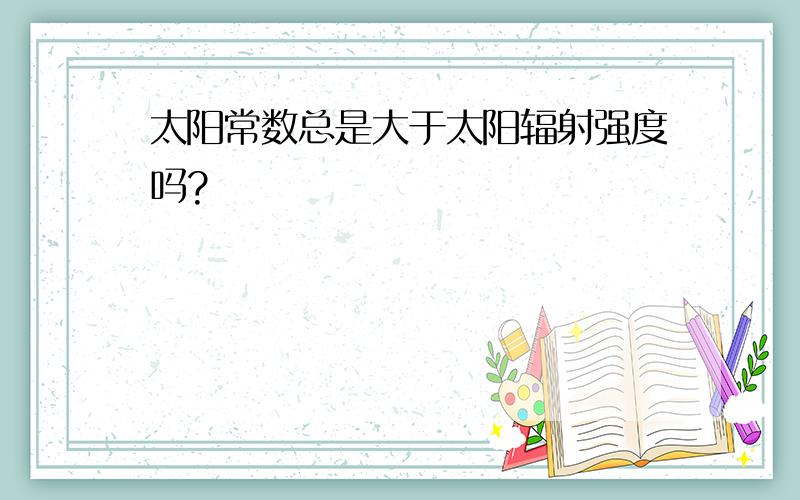 太阳常数总是大于太阳辐射强度吗?